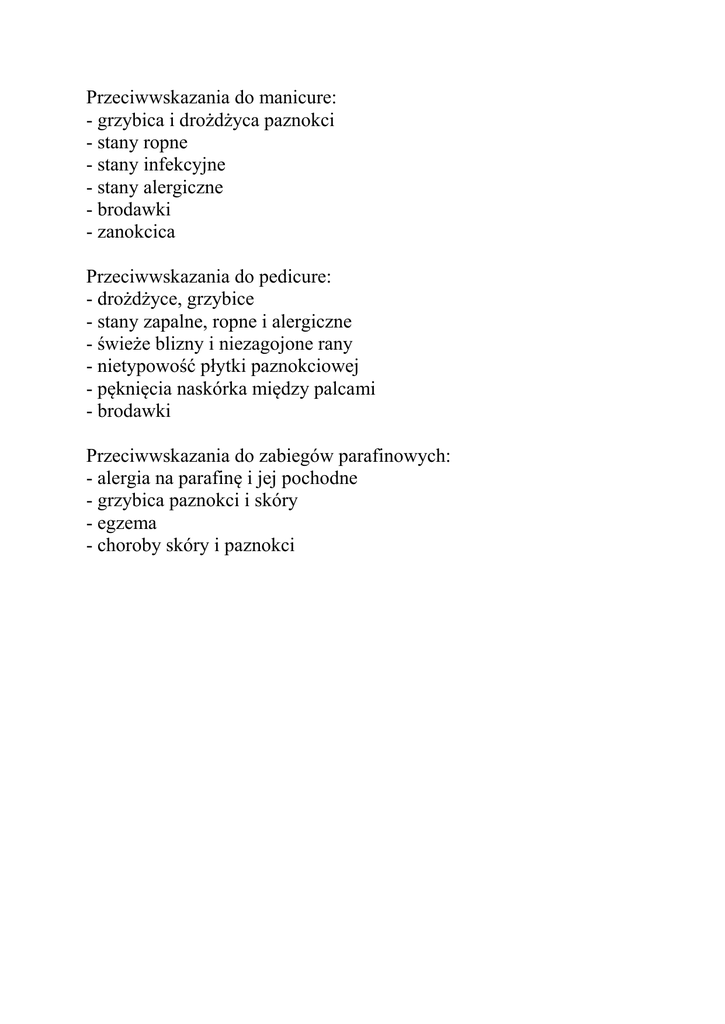 Przeciwwskazania do manicure:
- grzybica i drożdżyca paznokci
- stany ropne
- stany infekcyjne
- stany alergiczne
- brodawki
- zanokcica

Przeciwwskazania do pedicure:
- drożdżyce, grzybice
- stany zapalne, ropne i alergiczne
- świeże blizny i niezagojone rany
- nietypowość płytki paznokciowej
- pęknięcia naskórka między palcami
- brodawki

Przeciwwskazania do zabiegów parafinowych:
- alergia na parafinę i jej pochodne
- grzybica paznokci i skóry
- egzema
- choroby skóry i paznokci